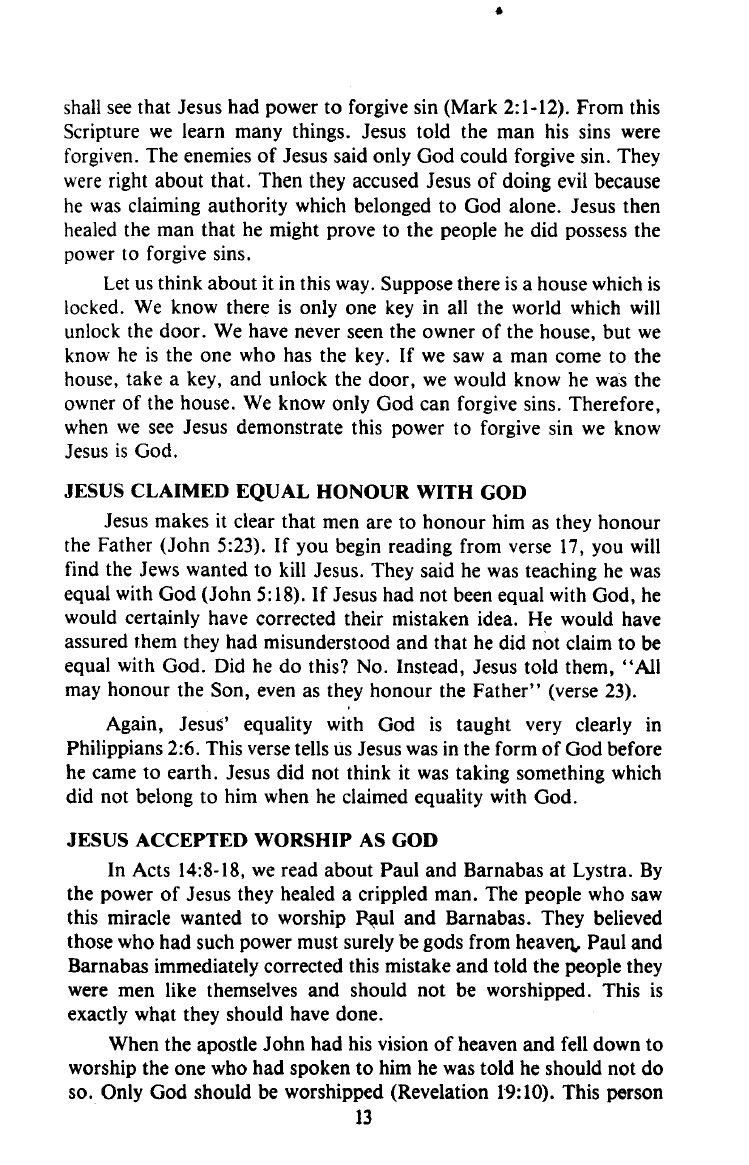 shall see that Jesus had power to forgive sin (Mark 2:1-12). From this Scripture we learn many things. Jesus told the man his sins were forgiven. The enemies of Jesus said only God could forgive sin. They were right about that. Then they accused Jesus of doing evil because he was claiming authority which belonged to God alone. Jesus then healed the man that he might prove to the people he did possess the power to forgive sins.

Let us think about it in this way. Suppose there is a house which is locked. We know there is only one key in all the world which will unlock the door. We have never seen the owner of the house, but we know he is the one who has the key. If we saw a man come to the house, take a key, and unlock the door, we would know he was the owner of the house. We know only God can forgive sins. Therefore, when we see Jesus demonstrate this power to forgive sin we know Jesus is God.

JESUS CLAIMED EQUAL HONOUR WITH GOD

Jesus makes it clear that men are to honour him as they honour the Father (John 5:23). If you begin reading from verse 17, you will find the Jews wanted to kill Jesus. They said he was teaching he was equal with God (John 5:18). If Jesus had not been equal with God, he would certainly have corrected their mistaken idea. He would have assured them they had misunderstood and that he did not claim to be equal with God. Did he do this? No. Instead, Jesus told them, "All may honour the Son, even as they honour the Father" (verse 23).

Again, Jesus' equality with God is taught very clearly in Philippians 2:6. This verse tells us Jesus was in the form of God before he came to earth. Jesus did not think it was taking something which did not belong to him when he claimed equality with God.

JESUS ACCEPTED WORSHIP AS GOD

In Acts 14:8-18, we read about Paul and Barnabas at Lystra. By the power of Jesus they healed a crippled man. The people who saw this miracle wanted to worship Paul and Barnabas. They believed those who had such power must surely be gods from heaven. Paul and Barnabas immediately corrected this mistake and told the people they were men like themselves and should not be worshipped. This is exactly what they should have done.

When the apostle John had his vision of heaven and fell down to worship the one who had spoken to him he was told he should not do so. Only God should be worshipped (Revelation 19:10). This person

13